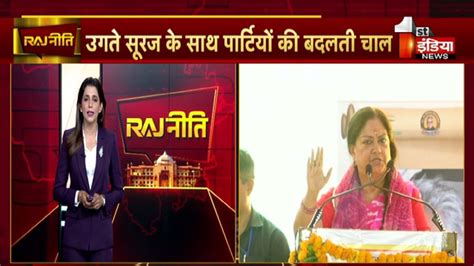 RAJ नीति
उगते सूरज के साथ पार्टियों की बदलती चाल
1st इंडिया NEWS
RAJ नीति